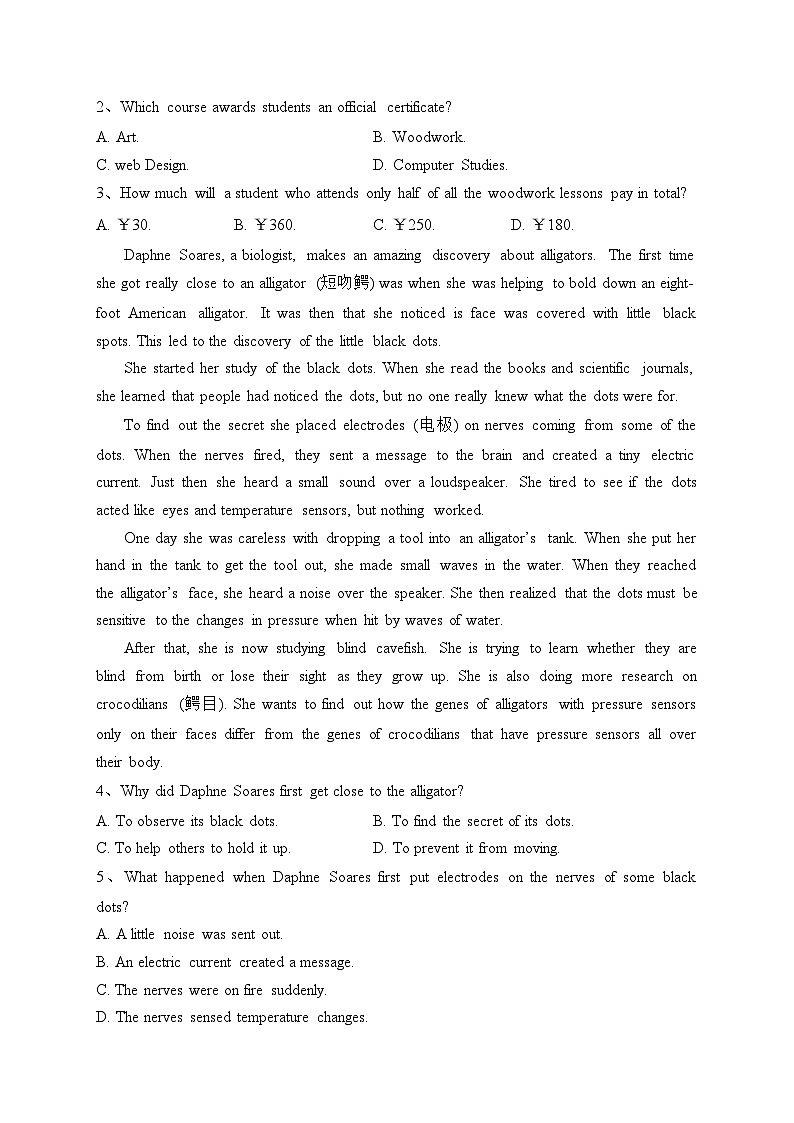 2、Which course awards students an official certificate?

A. Art.

B. Woodwork.

C. web Design.

D. Computer Studies.

3、How much will a student who attends only half of all the woodwork lessons pay in total?

A. ￥30.

B. ￥360.

C. ￥250.

D. ￥180.

Daphne Soares, a biologist, makes an amazing discovery about alligators. The first time she got really close to an alligator (短吻鳄) was when she was helping to bold down an eight-foot American alligator. It was then that she noticed is face was covered with little black spots. This led to the discovery of the little black dots.

She started her study of the black dots. When she read the books and scientific journals, she learned that people had noticed the dots, but no one really knew what the dots were for.

To find out the secret she placed electrodes (电极) on nerves coming from some of the dots. When the nerves fired, they sent a message to the brain and created a tiny electric current. Just then she heard a small sound over a loudspeaker. She tired to see if the dots acted like eyes and temperature sensors, but nothing worked.

One day she was careless with dropping a tool into an alligator's tank. When she put her hand in the tank to get the tool out, she made small waves in the water. When they reached the alligator's face, she heard a noise over the speaker. She then realized that the dots must be sensitive to the changes in pressure when hit by waves of water.

After that, she is now studying blind cavefish. She is trying to learn whether they are blind from birth or lose their sight as they grow up. She is also doing more research on crocodilians (鳄目). She wants to find out how the genes of alligators with pressure sensors only on their faces differ from the genes of crocodilians that have pressure sensors all over their body.

4、Why did Daphne Soares first get close to the alligator?

A. To observe its black dots.

B. To find the secret of its dots.

C. To help others to hold it up.

D. To prevent it from moving.

5、What happened when Daphne Soares first put electrodes on the nerves of some black dots?

A. A little noise was sent out.

B. An electric current created a message.

C. The nerves were on fire suddenly.

D. The nerves sensed temperature changes.